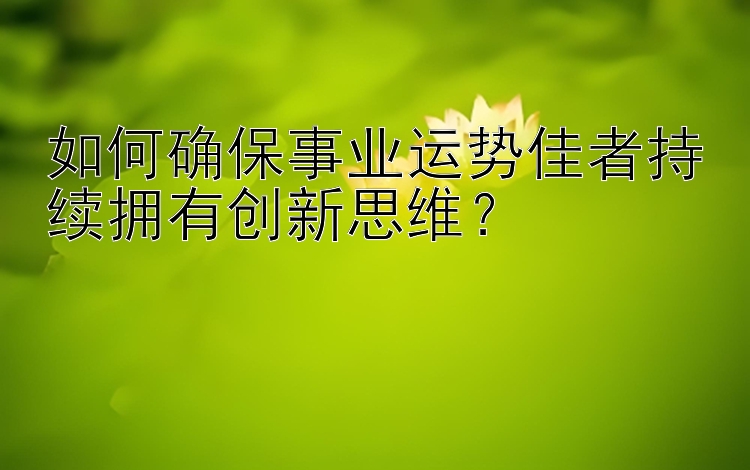 如何确保事业运势佳者持续拥有创新思维？